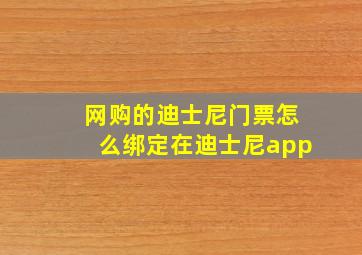 网购的迪士尼门票怎么绑定在迪士尼app